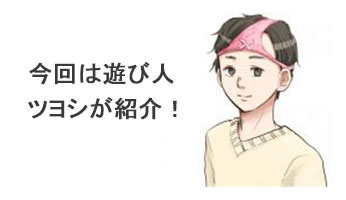 今回は遊び人
ツヨシが紹介！